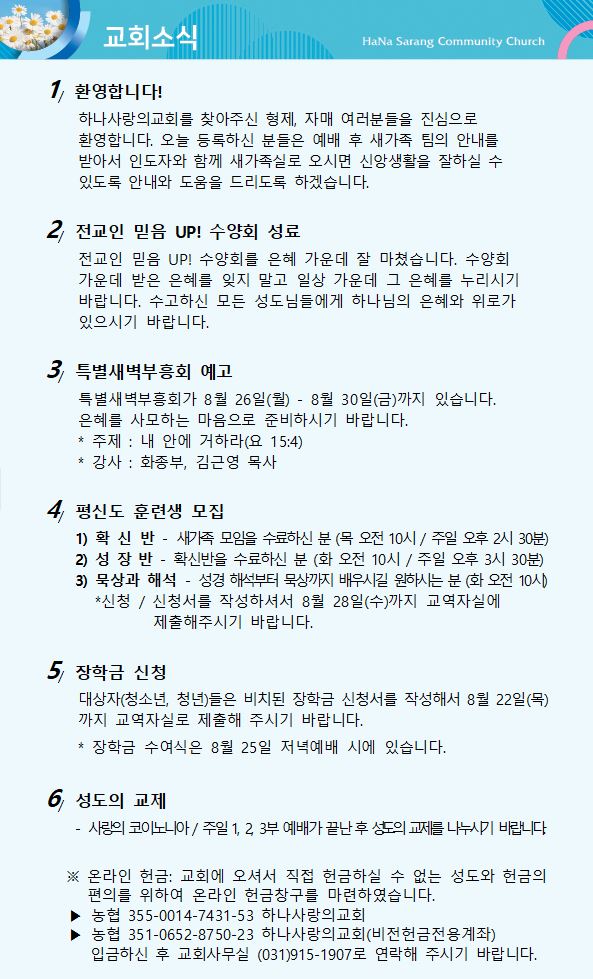 교회소식

HaNa Sarang Community Church

1/ 환영합니다!

하나사랑의교회를 찾아주신 형제, 자매 여러분들을 진심으로 환영합니다. 오늘 등록하신 분들은 예배 후 새가족 팀의 안내를 받아서 인도자와 함께 새가족실로 오시면 신앙생활을 잘하실 수 있도록 안내와 도움을 드리도록 하겠습니다.

2/ 전교인 믿음 UP! 수양회 성료

전교인 믿음 UP! 수양회를 은혜 가운데 잘 마쳤습니다. 수양회 가운데 받은 은혜를 잊지 말고 일상 가운데 그 은혜를 누리시기 바랍니다. 수고하신 모든 성도님들에게 하나님의 은혜와 위로가 있으시기 바랍니다.

3/ 특별새벽부흥회 예고

특별새벽부흥회가 8월 26일(월) - 8월 30일(금)까지 있습니다. 은혜를 사모하는 마음으로 준비하시기 바랍니다.
* 주제 : 내 안에 거하라(요 15:4)
* 강사 : 화종부, 김근영 목사

4/ 평신도 훈련생 모집

1) 확 신 반 - 새가족 모임을 수료하신 분 (목 오전 10시 / 주일 오후 2시 30분)
2) 성 장 반 - 확신반을 수료하신 분 (화 오전 10시 / 주일 오후 3시 30분)
3) 묵상과 해석 - 성경 해석부터 묵상까지 배우시길 원하시는 분 (화 오전 10시)
*신청 / 신청서를 작성하셔서 8월 28일(수)까지 교역자실에 제출해주시기 바랍니다.

5/ 장학금 신청

대상자(청소년, 청년)들은 비치된 장학금 신청서를 작성해서 8월 22일(목)까지 교역자실로 제출해 주시기 바랍니다.
* 장학금 수여식은 8월 25일 저녁예배 시에 있습니다.

6/ 성도의 교제

- 사랑의 코이노니아 / 주일 1, 2, 3부 예배가 끝난 후 성도의 교제를 나누시기 바랍니다.

※ 온라인 헌금: 교회에 오셔서 직접 헌금하실 수 없는 성도와 헌금의 편의를 위하여 온라인 헌금창구를 마련하였습니다.
▶ 농협 355-0014-7431-53 하나사랑의교회
▶ 농협 351-0652-8750-23 하나사랑의교회(비전헌금전용계좌)
입금하신 후 교회사무실 (031)915-1907로 연락해 주시기 바랍니다.